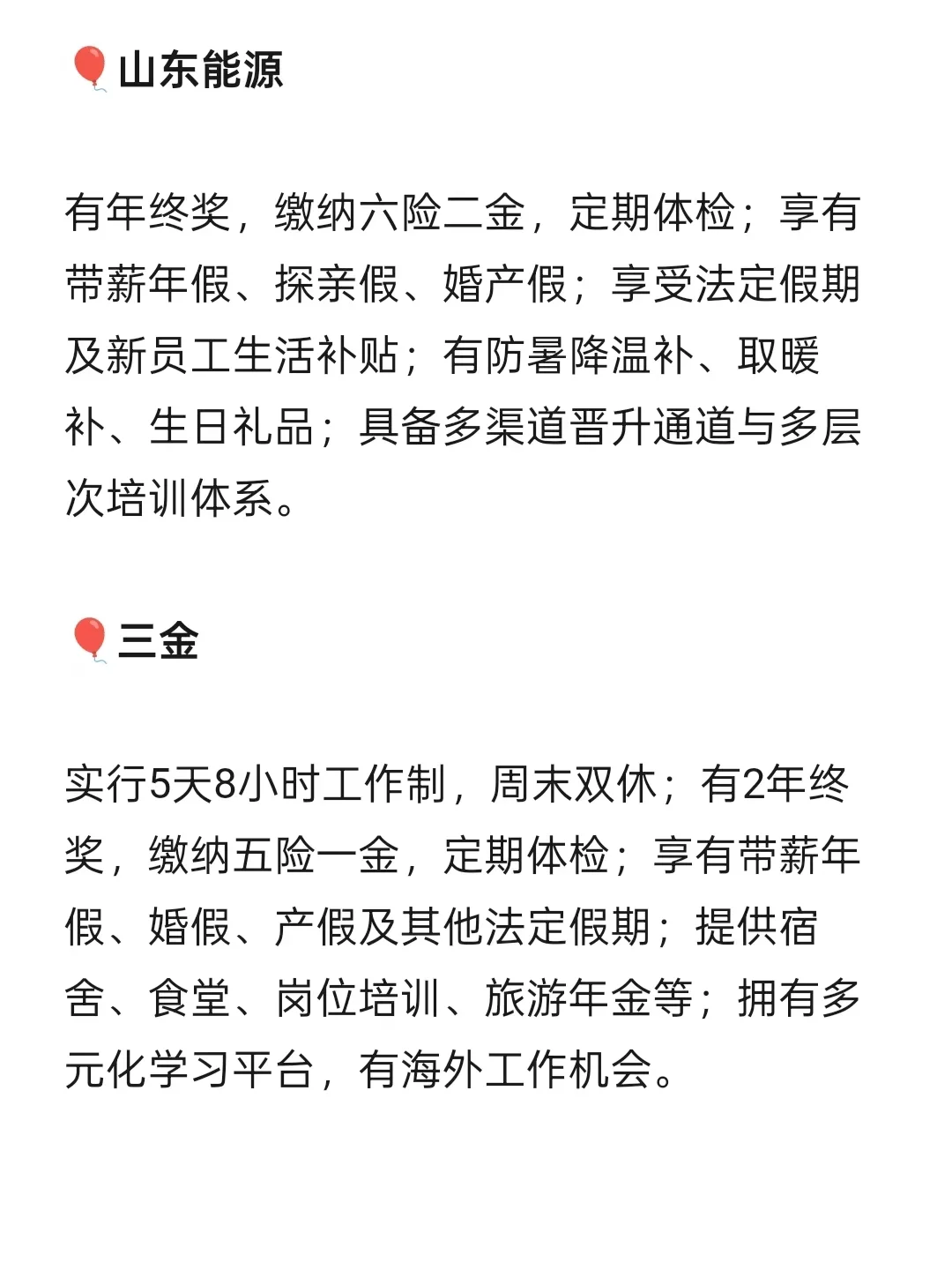 🎈山东能源

有年终奖，缴纳六险二金，定期体检；享有带薪年假、探亲假、婚产假；享受法定假期及新员工生活补贴；有防暑降温补、取暖补、生日礼品；具备多渠道晋升通道与多层次培训体系。

🎈三金

实行5天8小时工作制，周末双休；有2年终奖，缴纳五险一金，定期体检；享有带薪年假、婚假、产假及其他法定假期；提供宿舍、食堂、岗位培训、旅游年金等；拥有多元化学习平台，有海外工作机会。